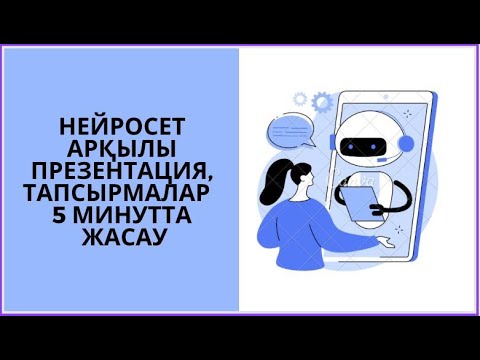 НЕЙРОСЕТ АРҚЫЛЫ ПРЕЗЕНТАЦИЯ, ТАПСЫРМАЛАР 5 МИНУТТА ЖАСАУ

Canva